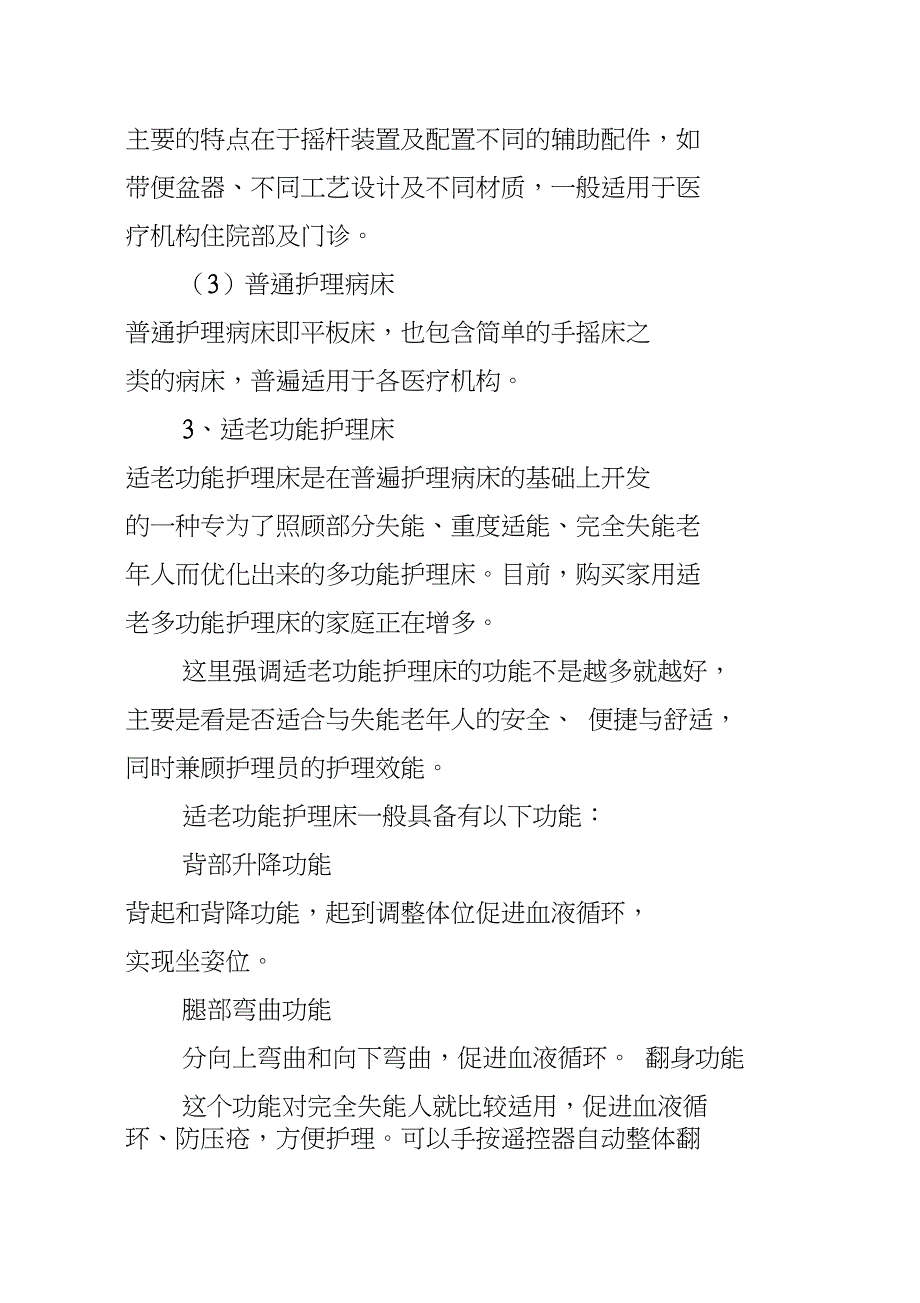 主要的特点在于摇杆装置及配置不同的辅助配件，如带便盆器、不同工艺设计及不同材质，一般适用于医疗机构住院部及门诊。

（3）普通护理病床

普通护理病床即平板床，也包含简单的手摇床之类的病床，普遍适用于各医疗机构。

3、适老功能护理床

适老功能护理床是在普遍护理病床的基础上开发的一种专为了照顾部分失能、重度适能、完全失能老年人而优化出来的多功能护理床。目前，购买家用适老多功能护理床的家庭正在增多。

这里强调适老功能护理床的功能不是越多就越好，主要是看是否适合与失能老年人的安全、 便捷与舒适，同时兼顾护理员的护理效能。

适老功能护理床一般具备有以下功能：

背部升降功能

背起和背降功能，起到调整体位促进血液循环，实现坐姿位。

腿部弯曲功能

分向上弯曲和向下弯曲，促进血液循环。 翻身功能

这个功能对完全失能人就比较适用，促进血液循环、防压疮，方便护理。可以手按遥控器自动整体翻